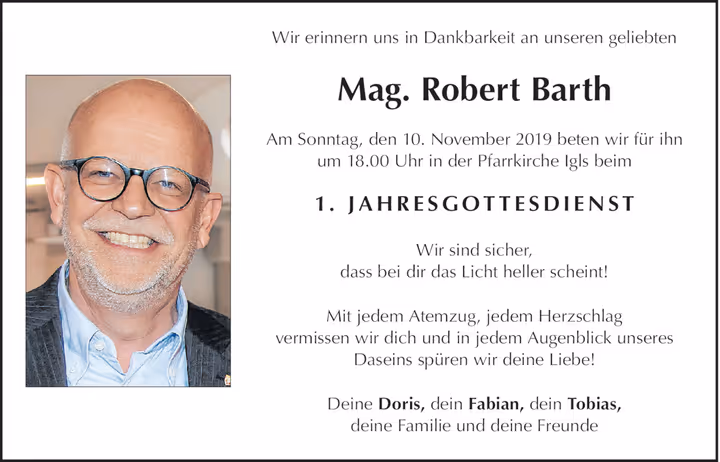 Wir erinnern uns in Dankbarkeit an unseren geliebten

Mag. Robert Barth

Am Sonntag, den 10. November 2019 beten wir für ihn um 18.00 Uhr in der Pfarrkirche Igls beim

1. JAHRESGOTTESDIENST

Wir sind sicher,
dass bei dir das Licht heller scheint!

Mit jedem Atemzug, jedem Herzschlag
vermissen wir dich und in jedem Augenblick unseres
Daseins spüren wir deine Liebe!

Deine Doris, dein Fabian, dein Tobias,
deine Familie und deine Freunde